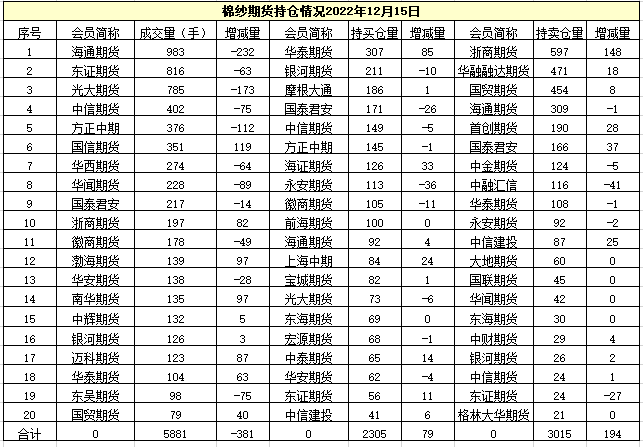 棉纱期货持仓情况2022年12月15日

| 序号 | 会员简称 | 成交量（手） | 增减量 | 会员简称 | 持买仓量 | 增减量 | 会员简称 | 持卖仓量 | 增减量 |
|---|---|---|---|---|---|---|---|---|---|
| 1 | 海通期货 | 983 | -232 | 华泰期货 | 307 | 85 | 浙商期货 | 597 | 148 |
| 2 | 东证期货 | 816 | -63 | 银河期货 | 211 | -10 | 华融融达期货 | 471 | 18 |
| 3 | 光大期货 | 785 | -173 | 摩根大通 | 186 | 1 | 国贸期货 | 454 | 8 |
| 4 | 中信期货 | 402 | -75 | 国泰君安 | 171 | -26 | 海通期货 | 309 | -1 |
| 5 | 方正中期 | 376 | -112 | 中信期货 | 149 | -5 | 首创期货 | 190 | 28 |
| 6 | 国信期货 | 351 | 119 | 方正中期 | 145 | -1 | 国泰君安 | 166 | 37 |
| 7 | 华西期货 | 274 | -64 | 海证期货 | 126 | 33 | 中金期货 | 124 | -5 |
| 8 | 华闻期货 | 228 | -89 | 永安期货 | 113 | -36 | 中融汇信 | 116 | -41 |
| 9 | 国泰君安 | 217 | -14 | 徽商期货 | 105 | -11 | 华泰期货 | 108 | -1 |
| 10 | 浙商期货 | 197 | 82 | 前海期货 | 100 | 0 | 永安期货 | 92 | -2 |
| 11 | 徽商期货 | 178 | -49 | 海通期货 | 92 | 4 | 中信建投 | 87 | 25 |
| 12 | 渤海期货 | 139 | 97 | 上海中期 | 84 | 24 | 大地期货 | 60 | 0 |
| 13 | 华安期货 | 138 | -28 | 宝城期货 | 82 | 1 | 国联期货 | 45 | 0 |
| 14 | 南华期货 | 135 | 97 | 光大期货 | 73 | -6 | 华闻期货 | 42 | 0 |
| 15 | 中辉期货 | 132 | 5 | 东海期货 | 69 | 0 | 东海期货 | 30 | 0 |
| 16 | 银河期货 | 126 | 3 | 宏源期货 | 68 | -1 | 中财期货 | 29 | 4 |
| 17 | 迈科期货 | 123 | 87 | 中泰期货 | 65 | 14 | 银河期货 | 26 | 2 |
| 18 | 华泰期货 | 104 | 63 | 华安期货 | 62 | -4 | 中信期货 | 24 | 1 |
| 19 | 东吴期货 | 98 | -75 | 东证期货 | 56 | 11 | 东证期货 | 24 | -27 |
| 20 | 国贸期货 | 79 | 40 | 中信建投 | 41 | 6 | 格林大华期货 | 21 | 0 |
| 合计 | 0 | 5881 | -381 | 0 | 2305 | 79 | 0 | 3015 | 194 |